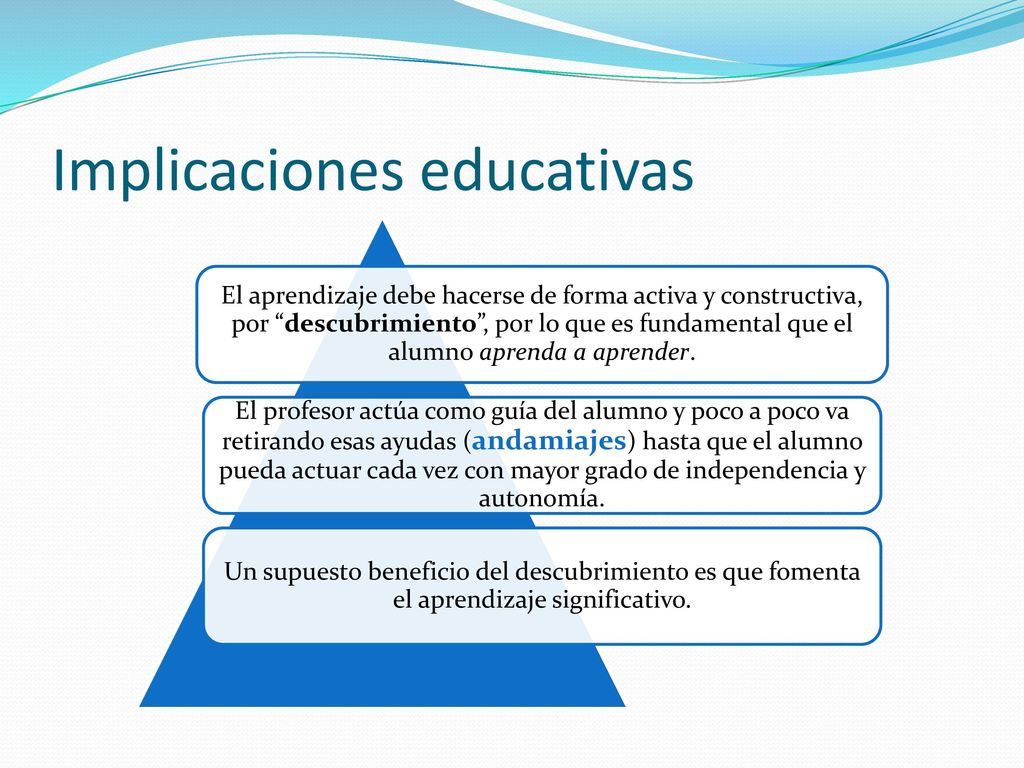 Implicaciones educativas

El aprendizaje debe hacerse de forma activa y constructiva, por “descubrimiento”, por lo que es fundamental que el alumno aprenda a aprender.

El profesor actúa como guía del alumno y poco a poco va retirando esas ayudas (andamiajes) hasta que el alumno pueda actuar cada vez con mayor grado de independencia y autonomía.

Un supuesto beneficio del descubrimiento es que fomenta el aprendizaje significativo.